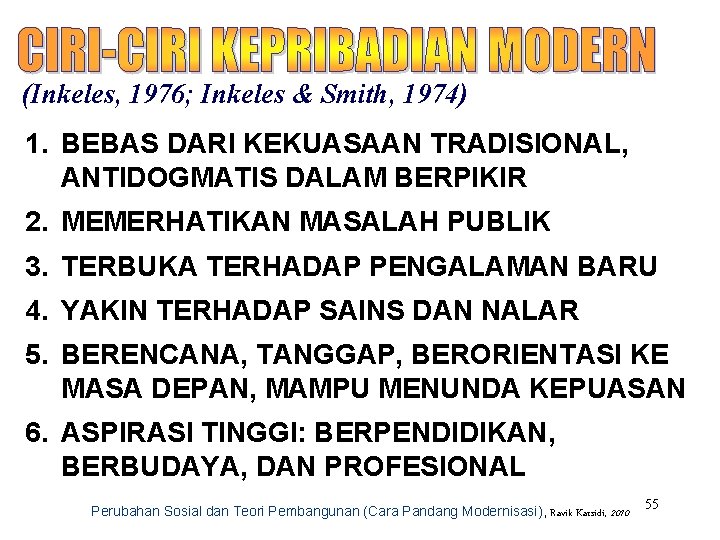 CIRI-CIRI KEPRIBADIAN MODERN

(Inkeles, 1976; Inkeles & Smith, 1974)

1. BEBAS DARI KEKUASAAN TRADISIONAL, ANTIDOGMATIS DALAM BERPIKIR
2. MEMERHATIKAN MASALAH PUBLIK
3. TERBUKA TERHADAP PENGALAMAN BARU
4. YAKIN TERHADAP SAINS DAN NALAR
5. BERENCANA, TANGGAP, BERORIENTASI KE MASA DEPAN, MAMPU MENUNDA KEPUASAN
6. ASPIRASI TINGGI: BERPENDIDIKAN, BERBUDAYA, DAN PROFESIONAL

Perubahan Sosial dan Teori Pembangunan (Cara Pandang Modernisasi), Ravik Karsidi, 2010

55